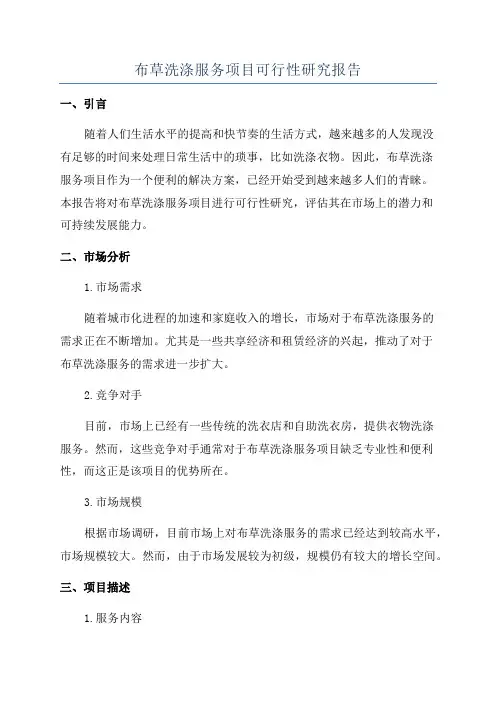 布草洗涤服务项目可行性研究报告

一、引言

随着人们生活水平的提高和快节奏的生活方式，越来越多的人发现没有足够的时间来处理日常生活中的琐事，比如洗涤衣物。因此，布草洗涤服务项目作为一个便利的解决方案，已经开始受到越来越多人们的青睐。本报告将对布草洗涤服务项目进行可行性研究，评估其在市场上的潜力和可持续发展能力。

二、市场分析

1.市场需求

随着城市化进程的加速和家庭收入的增长，市场对于布草洗涤服务的需求正在不断增加。尤其是一些共享经济和租赁经济的兴起，推动了对于布草洗涤服务的需求进一步扩大。

2.竞争对手

目前，市场上已经有一些传统的洗衣店和自助洗衣房，提供衣物洗涤服务。然而，这些竞争对手通常对于布草洗涤服务项目缺乏专业性和便利性，而这正是该项目的优势所在。

3.市场规模

根据市场调研，目前市场上对布草洗涤服务的需求已经达到较高水平，市场规模较大。然而，由于市场发展较为初级，规模仍有较大的增长空间。

三、项目描述

1.服务内容